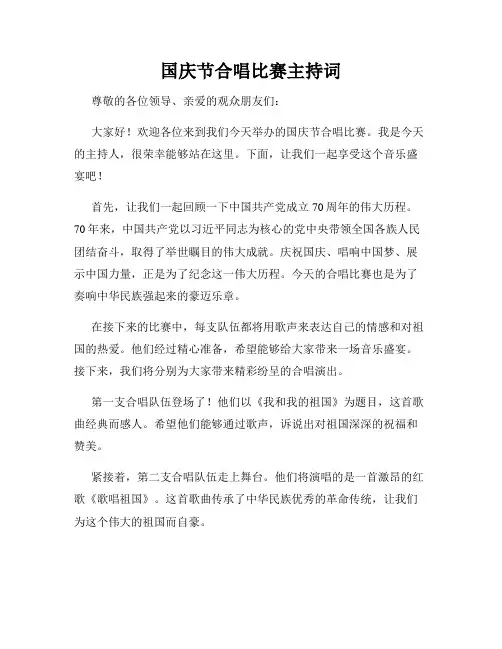 国庆节合唱比赛主持词

尊敬的各位领导、亲爱的观众朋友们：

大家好！欢迎各位来到我们今天举办的国庆节合唱比赛。我是今天的主持人，很荣幸能够站在这里。下面，让我们一起享受这个音乐盛宴吧！

首先，让我们一起回顾一下中国共产党成立70周年的伟大历程。70年来，中国共产党以习近平同志为核心的党中央带领全国各族人民团结奋斗，取得了举世瞩目的伟大成就。庆祝国庆、唱响中国梦、展示中国力量，正是为了纪念这一伟大历程。今天的合唱比赛也是为了奏响中华民族强起来的豪迈乐章。

在接下来的比赛中，每支队伍都将用歌声来表达自己的情感和对祖国的热爱。他们经过精心准备，希望能够给大家带来一场音乐盛宴。接下来，我们将分别为大家带来精彩纷呈的合唱演出。

第一支合唱队伍登场了！他们以《我和我的祖国》为题目，这首歌曲经典而感人。希望他们能够通过歌声，诉说出对祖国深深的祝福和赞美。

紧接着，第二支合唱队伍走上舞台。他们将演唱的是一首激昂的红歌《歌唱祖国》。这首歌曲传承了中华民族优秀的革命传统，让我们为这个伟大的祖国而自豪。